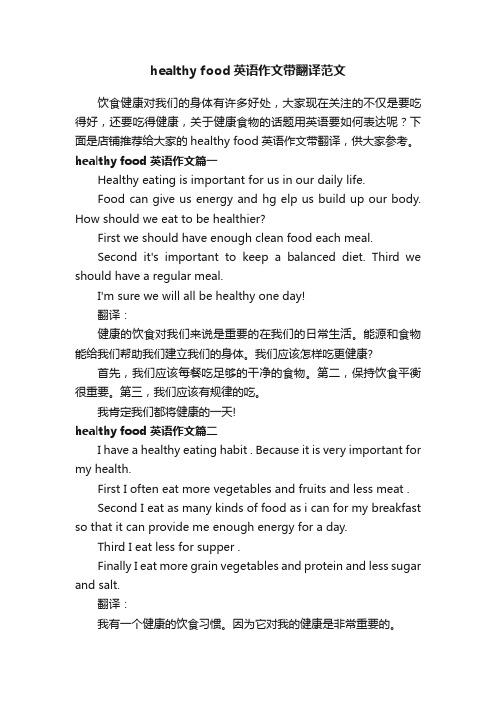 healthy food 英语作文带翻译范文

饮食健康对我们的身体有许多好处，大家现在关注的不仅是要吃得好，还要吃得健康，关于健康食物的话题用英语要如何表达呢？下面是店铺推荐给大家的 healthy food 英语作文带翻译，供大家参考。

healthy food 英语作文篇一

Healthy eating is important for us in our daily life.

Food can give us energy and hg elp us build up our body. How should we eat to be healthier?

First we should have enough clean food each meal.

Second it's important to keep a balanced diet. Third we should have a regular meal.

I'm sure we will all be healthy one day!

翻译：

健康的饮食对我们来说是重要的在我们的日常生活。能源和食物能给我们帮助我们建立我们的身体。我们应该怎样吃更健康?

首先，我们应该每餐吃足够的干净的食物。第二，保持饮食平衡很重要。第三，我们应该有规律的吃。

我肯定我们都将健康的一天!

healthy food 英语作文篇二

I have a healthy eating habit . Because it is very important for my health.

First I often eat more vegetables and fruits and less meat .

Second I eat as many kinds of food as i can for my breakfast so that it can provide me enough energy for a day.

Third I eat less for supper .

Finally I eat more grain vegetables and protein and less sugar and salt.

翻译：

我有一个健康的饮食习惯。因为它对我的健康是非常重要的。